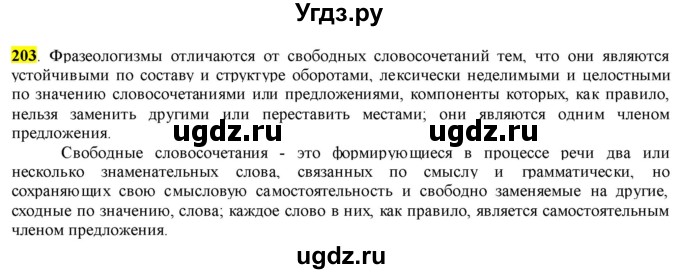 Угдз.ру

203. Фразеологизмы отличаются от свободных словосочетаний тем, что они являются устойчивыми по составу и структуре оборотами, лексически неделимыми и целостными по значению словосочетаниями или предложениями, компоненты которых, как правило, нельзя заменить другими или переставить местами; они являются одним членом предложения.

ugdz.ru ugdz.ru

Свободные словосочетания - это формирующиеся в процессе речи два или несколько знаменательных слова, связанных по смыслу и грамматически, но сохраняющих свою смысловую самостоятельность и свободно заменяемые на другие, сходные по значению, слова; каждое слово в них, как правило, является самостоятельным членом предложения.

ugdz.ru